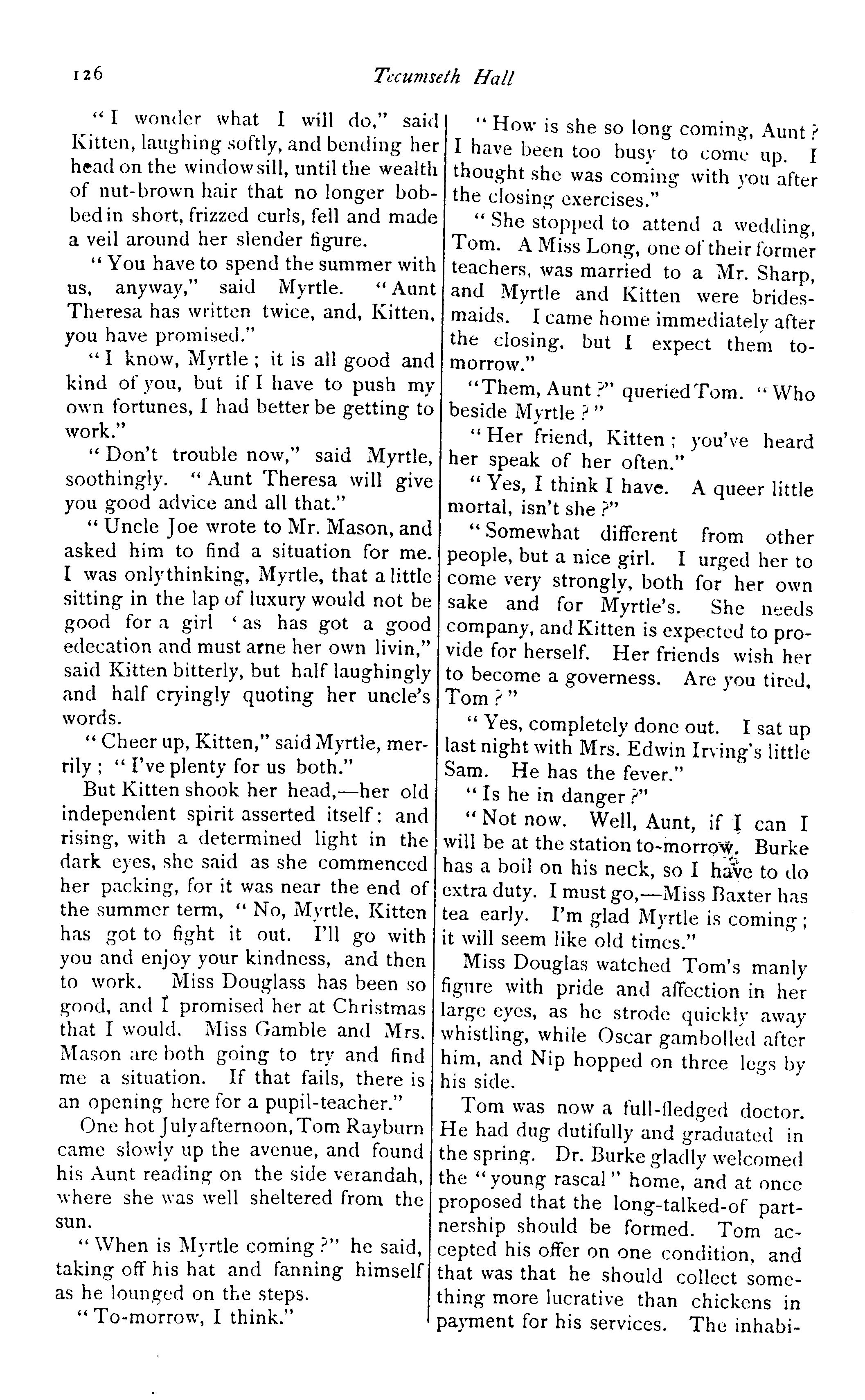 126 Tecumseth Hall

"I wonder what I will do," said Kitten, laughing softly, and bending her head on the windowsill, until the wealth of nut-brown hair that no longer bobbed in short, frizzed curls, fell and made a veil around her slender figure.

"You have to spend the summer with us, anyway," said Myrtle. "Aunt Theresa has written twice, and, Kitten, you have promised."

"I know, Myrtle; it is all good and kind of you, but if I have to push my own fortunes, I had better be getting to work."

"Don't trouble now," said Myrtle, soothingly. "Aunt Theresa will give you good advice and all that."

"Uncle Joe wrote to Mr. Mason, and asked him to find a situation for me. I was only thinking, Myrtle, that a little sitting in the lap of luxury would not be good for a girl 'as has got a good edecation and must arne her own livin," said Kitten bitterly, but half laughingly and half cryingly quoting her uncle's words.

"Cheer up, Kitten," said Myrtle, merrily; "I've plenty for us both."

But Kitten shook her head,—her old independent spirit asserted itself: and rising, with a determined light in the dark eyes, she said as she commenced her packing, for it was near the end of the summer term, "No, Myrtle, Kitten has got to fight it out. I'll go with you and enjoy your kindness, and then to work. Miss Douglass has been so good, and I promised her at Christmas that I would. Miss Gamble and Mrs. Mason are both going to try and find me a situation. If that fails, there is an opening here for a pupil-teacher."

One hot July afternoon, Tom Rayburn came slowly up the avenue, and found his Aunt reading on the side verandah, where she was well sheltered from the sun.

"When is Myrtle coming?" he said, taking off his hat and fanning himself as he lounged on the steps.

"To-morrow, I think."

"How is she so long coming, Aunt? I have been too busy to come up. I thought she was coming with you after the closing exercises."

"She stopped to attend a wedding, Tom. A Miss Long, one of their former teachers, was married to a Mr. Sharp, and Myrtle and Kitten were bridesmaids. I came home immediately after the closing, but I expect them to-morrow."

"Them, Aunt?" queried Tom. "Who beside Myrtle?"

"Her friend, Kitten; you've heard her speak of her often."

"Yes, I think I have. A queer little mortal, isn't she?"

"Somewhat different from other people, but a nice girl. I urged her to come very strongly, both for her own sake and for Myrtle's. She needs company, and Kitten is expected to provide for herself. Her friends wish her to become a governess. Are you tired, Tom?"

"Yes, completely done out. I sat up last night with Mrs. Edwin Irving's little Sam. He has the fever."

"Is he in danger?"

"Not now. Well, Aunt, if I can I will be at the station to-morrow. Burke has a boil on his neck, so I have to do extra duty. I must go,—Miss Baxter has tea early. I'm glad Myrtle is coming; it will seem like old times."

Miss Douglas watched Tom's manly figure with pride and affection in her large eyes, as he strode quickly away whistling, while Oscar gambolled after him, and Nip hopped on three legs by his side.

Tom was now a full-fledged doctor. He had dug dutifully and graduated in the spring. Dr. Burke gladly welcomed the "young rascal" home, and at once proposed that the long-talked-of partnership should be formed. Tom accepted his offer on one condition, and that was that he should collect something more lucrative than chickens in payment for his services. The inhabi-